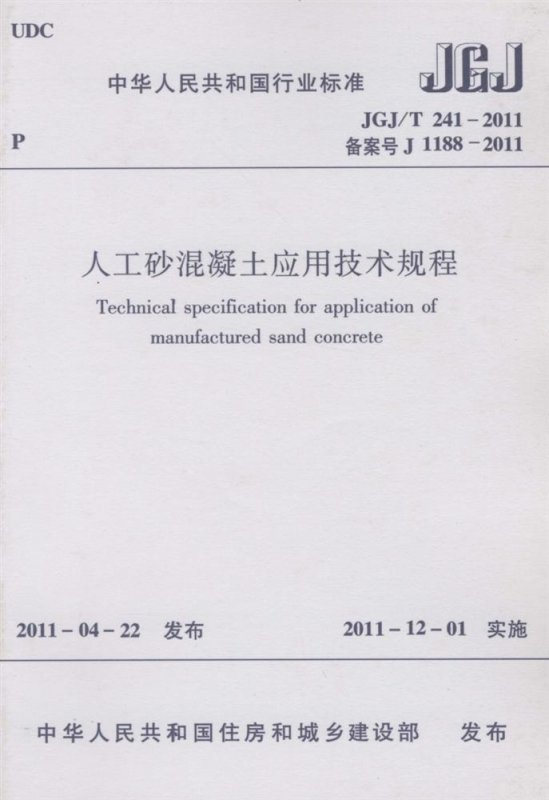 UDC

中华人民共和国行业标准

JGJ

P

JGJ/T 241-2011
备案号J 1188-2011

人工砂混凝土应用技术规程

Technical specification for application of manufactured sand concrete

2011-04-22 发布

2011-12-01 实施

中华人民共和国住房和城乡建设部 发布